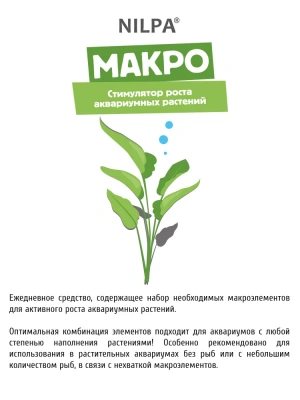 NILPA®

МАКРО

Стимулятор роста аквариумных растений

Ежедневное средство, содержащее набор необходимых макроэлементов для активного роста аквариумных растений.

Оптимальная комбинация элементов подходит для аквариумов с любой степенью наполнения растениями! Особенно рекомендовано для использования в растительных аквариумах без рыб или с небольшим количеством рыб, в связи с нехваткой макроэлементов.